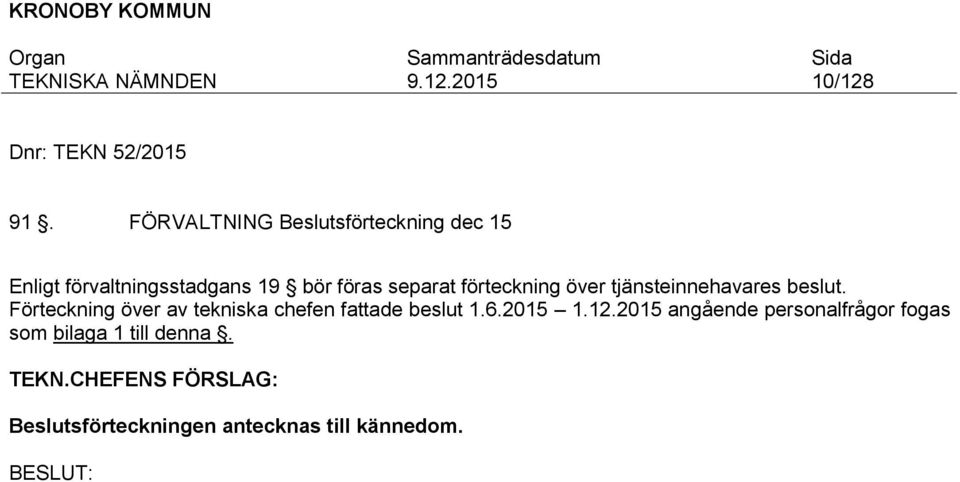 KRONOBY KOMMUN

| Organ | Sammanträdesdatum | Sida |
|---|---|---|
| TEKNISKA NÄMNDEN | 9.12.2015 | 10/128 |

Dnr: TEKN 52/2015

91 §. FÖRVALTNING Beslutsförteckning dec 15

Enligt förvaltningsstadgans 19 § bör föras separat förteckning över tjänsteinnehavares beslut. Förteckning över av tekniska chefen fattade beslut 1.6.2015 – 1.12.2015 angående personalfrågor fogas som bilaga 1 till denna §.

TEKN.CHEFENS FÖRSLAG:

Beslutsförteckningen antecknas till kännedom.

BESLUT: